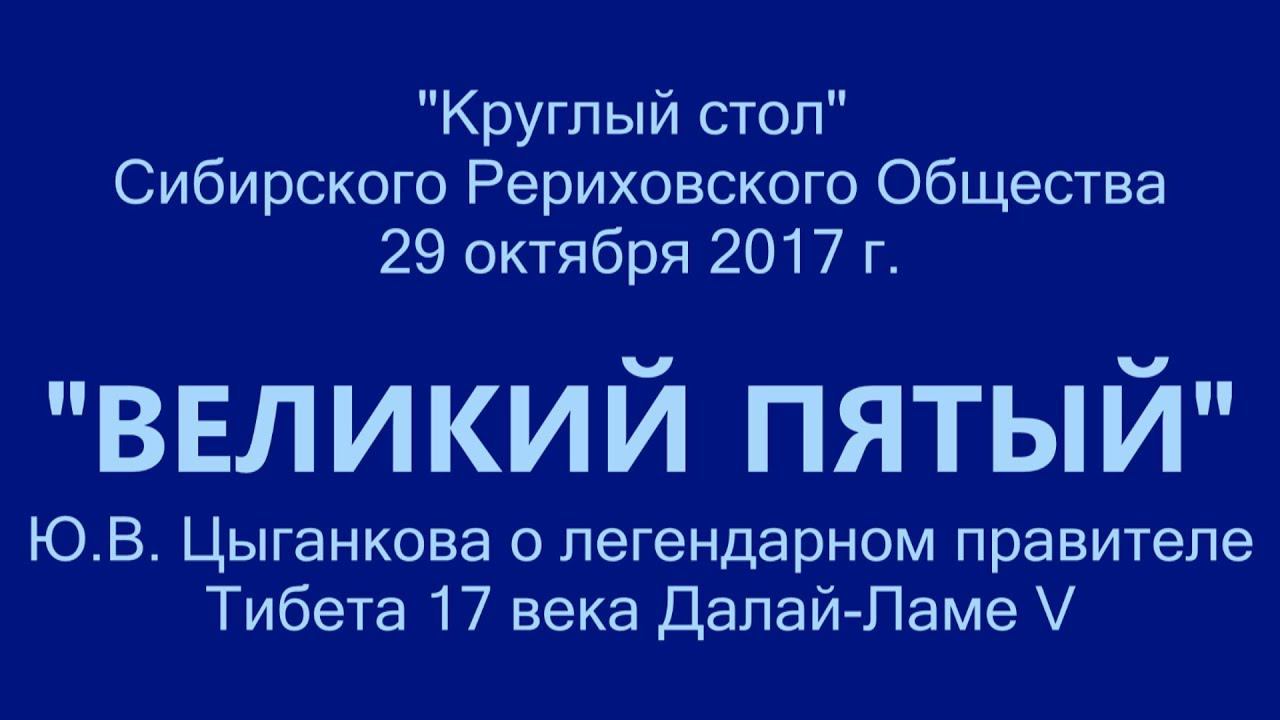 "Круглый стол"
Сибирского Рериховского Общества
29 октября 2017 г.

"ВЕЛИКИЙ ПЯТЫЙ"

Ю.В. Цыганкова о легендарном правителе Тибета 17 века Далай-Ламе V